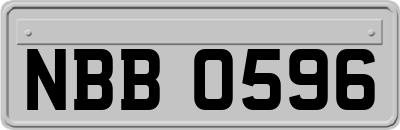 NBB 0596